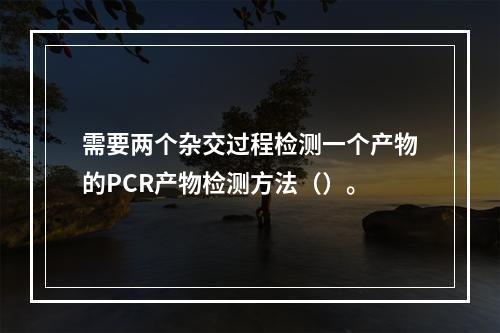 需要两个杂交过程检测一个产物的PCR产物检测方法（）。